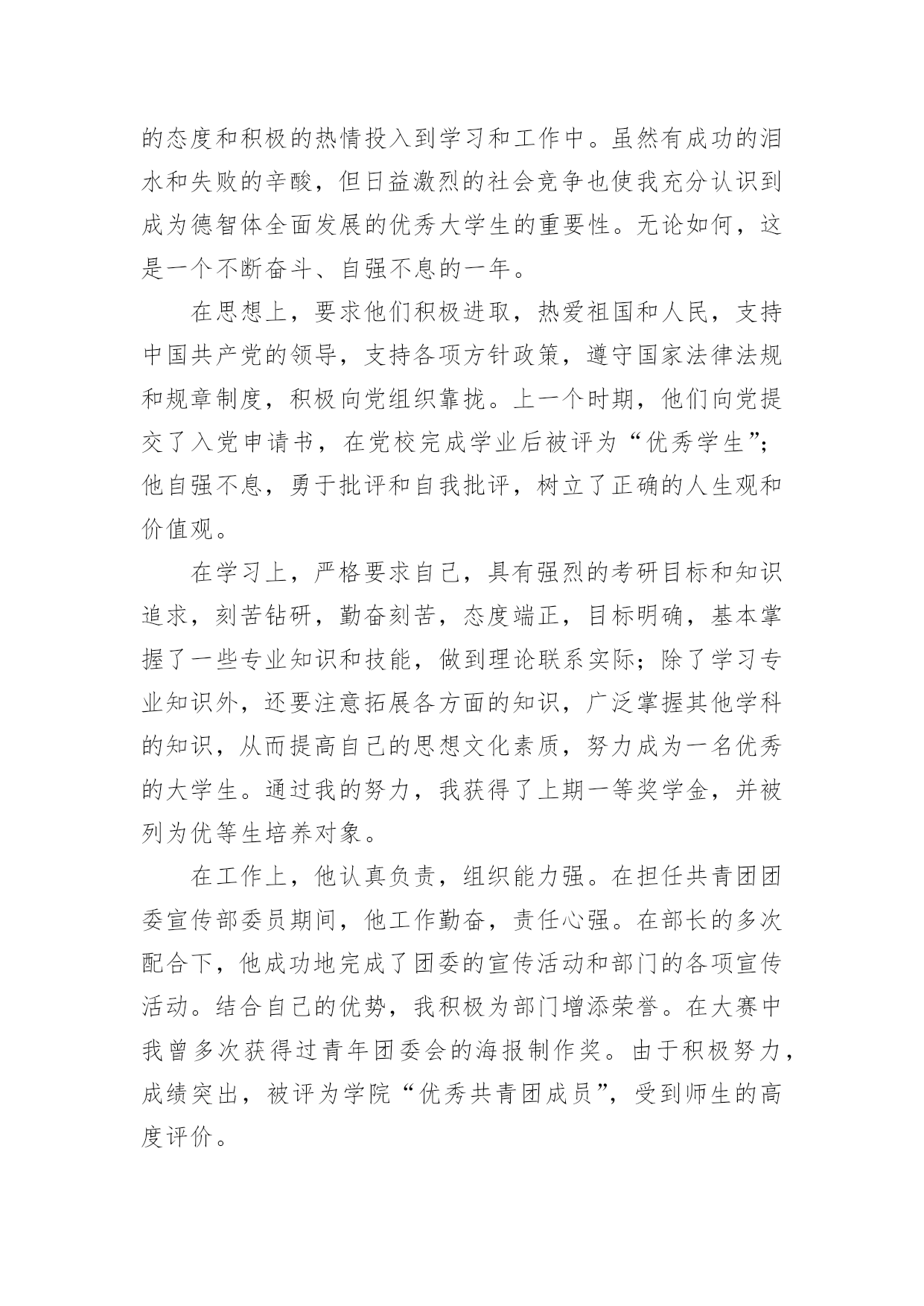 的态度和积极的热情投入到学习和工作中。虽然有成功的泪水和失败的辛酸，但日益激烈的社会竞争也使我充分认识到成为德智体全面发展的优秀大学生的重要性。无论如何，这是一个不断奋斗、自强不息的一年。

在思想上，要求他们积极进取，热爱祖国和人民，支持中国共产党的领导，支持各项方针政策，遵守国家法律法规和规章制度，积极向党组织靠拢。上一个时期，他们向党提交了入党申请书，在党校完成学业后被评为“优秀学生”；他自强不息，勇于批评和自我批评，树立了正确的人生观和价值观。

在学习上，严格要求自己，具有强烈的考研目标和知识追求，刻苦钻研，勤奋刻苦，态度端正，目标明确，基本掌握了一些专业知识和技能，做到理论联系实际；除了学习专业知识外，还要注意拓展各方面的知识，广泛掌握其他学科的知识，从而提高自己的思想文化素质，努力成为一名优秀的大学生。通过我的努力，我获得了上期一等奖学金，并被列为优等生培养对象。

在工作上，他认真负责，组织能力强。在担任共青团团委宣传部委员期间，他工作勤奋，责任心强。在部长的多次配合下，他成功地完成了团委的宣传活动和部门的各项宣传活动。结合自己的优势，我积极为部门增添荣誉。在大赛中我曾多次获得过青年团委会的海报制作奖。由于积极努力，成绩突出，被评为学院“优秀共青团成员”，受到师生的高度评价。